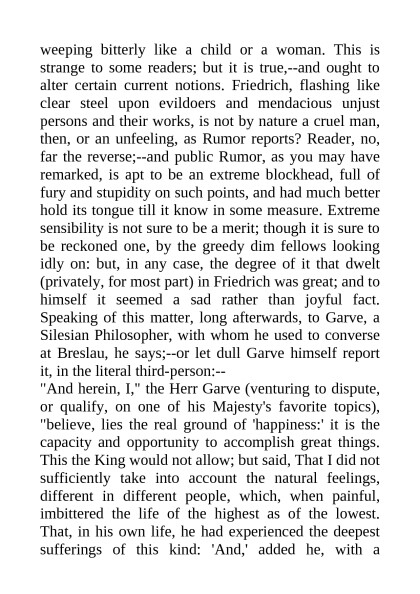 weeping bitterly like a child or a woman. This is strange to some readers; but it is true,--and ought to alter certain current notions. Friedrich, flashing like clear steel upon evildoers and mendacious unjust persons and their works, is not by nature a cruel man, then, or an unfeeling, as Rumor reports? Reader, no, far the reverse;--and public Rumor, as you may have remarked, is apt to be an extreme blockhead, full of fury and stupidity on such points, and had much better hold its tongue till it know in some measure. Extreme sensibility is not sure to be a merit; though it is sure to be reckoned one, by the greedy dim fellows looking idly on: but, in any case, the degree of it that dwelt (privately, for most part) in Friedrich was great; and to himself it seemed a sad rather than joyful fact. Speaking of this matter, long afterwards, to Garve, a Silesian Philosopher, with whom he used to converse at Breslau, he says;--or let dull Garve himself report it, in the literal third-person:--
"And herein, I," the Herr Garve (venturing to dispute, or qualify, on one of his Majesty's favorite topics), "believe, lies the real ground of 'happiness:' it is the capacity and opportunity to accomplish great things. This the King would not allow; but said, That I did not sufficiently take into account the natural feelings, different in different people, which, when painful, imbittered the life of the highest as of the lowest. That, in his own life, he had experienced the deepest sufferings of this kind: 'And,' added he, with a